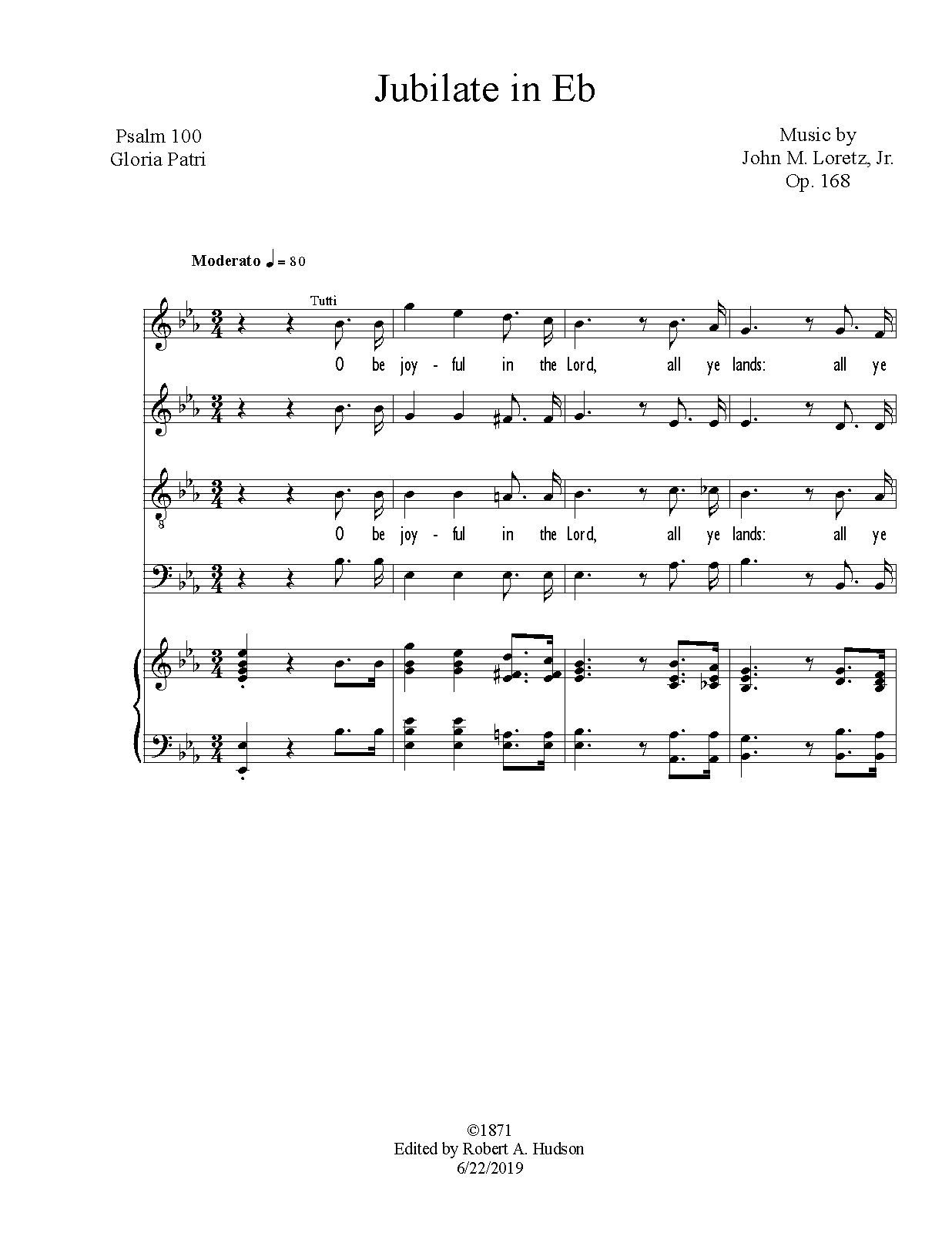 Jubilate in Eb

Psalm 100
Gloria Patri

Music by
John M. Loretz, Jr.
Op. 168

Moderato ♩ = 80

Tutti

O be joy - ful in the Lord, all ye lands: all ye

O be joy - ful in the Lord, all ye lands: all ye

©1871
Edited by Robert A. Hudson
6/22/2019